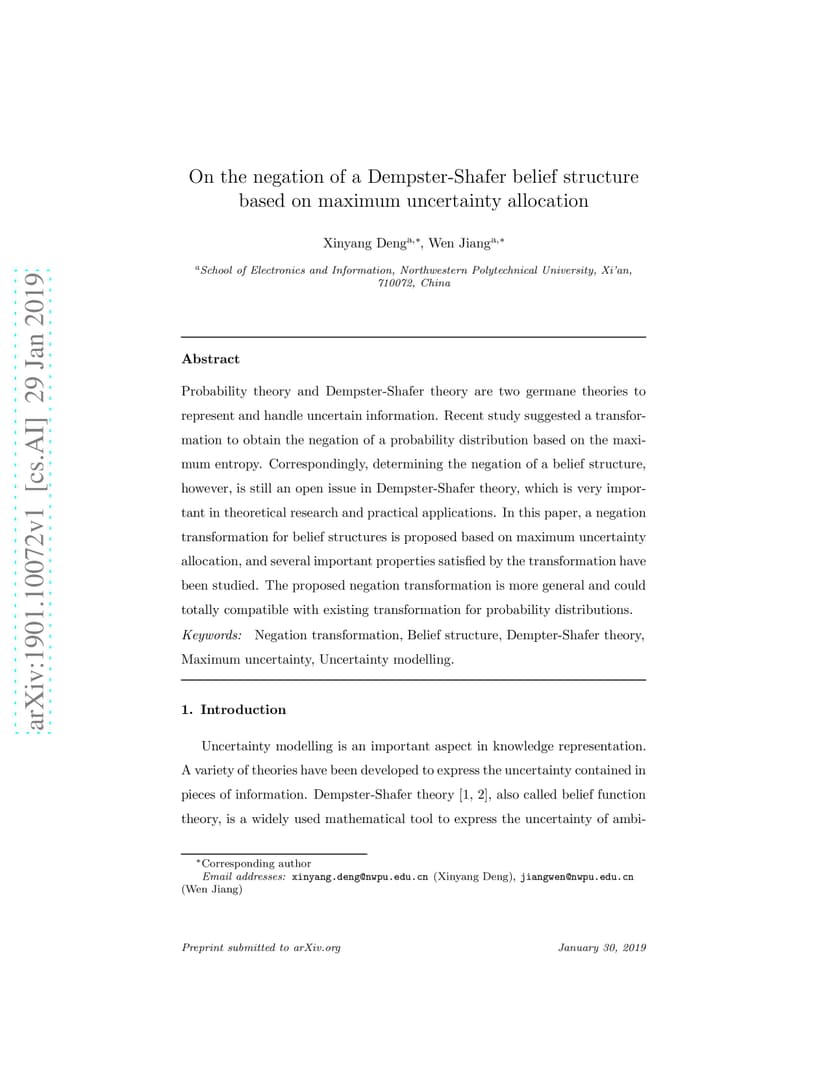 arXiv:1901.10072v1 [cs.AI] 29 Jan 2019

On the negation of a Dempster-Shafer belief structure based on maximum uncertainty allocation

Xinyang Deng$^{a,*}$, Wen Jiang$^{a,*}$

$^{a}$School of Electronics and Information, Northwestern Polytechnical University, Xi'an, 710072, China

Abstract

Probability theory and Dempster-Shafer theory are two germane theories to represent and handle uncertain information. Recent study suggested a transformation to obtain the negation of a probability distribution based on the maximum entropy. Correspondingly, determining the negation of a belief structure, however, is still an open issue in Dempster-Shafer theory, which is very important in theoretical research and practical applications. In this paper, a negation transformation for belief structures is proposed based on maximum uncertainty allocation, and several important properties satisfied by the transformation have been studied. The proposed negation transformation is more general and could totally compatible with existing transformation for probability distributions.

Keywords: Negation transformation, Belief structure, Dempter-Shafer theory, Maximum uncertainty, Uncertainty modelling.

1. Introduction

Uncertainty modelling is an important aspect in knowledge representation. A variety of theories have been developed to express the uncertainty contained in pieces of information. Dempster-Shafer theory [1, 2], also called belief function theory, is a widely used mathematical tool to express the uncertainty of ambi-

*Corresponding author
Email addresses: xinyang.deng@nwpu.edu.cn (Xinyang Deng), jiangwen@nwpu.edu.cn (Wen Jiang)

Preprint submitted to arXiv.org

January 30, 2019